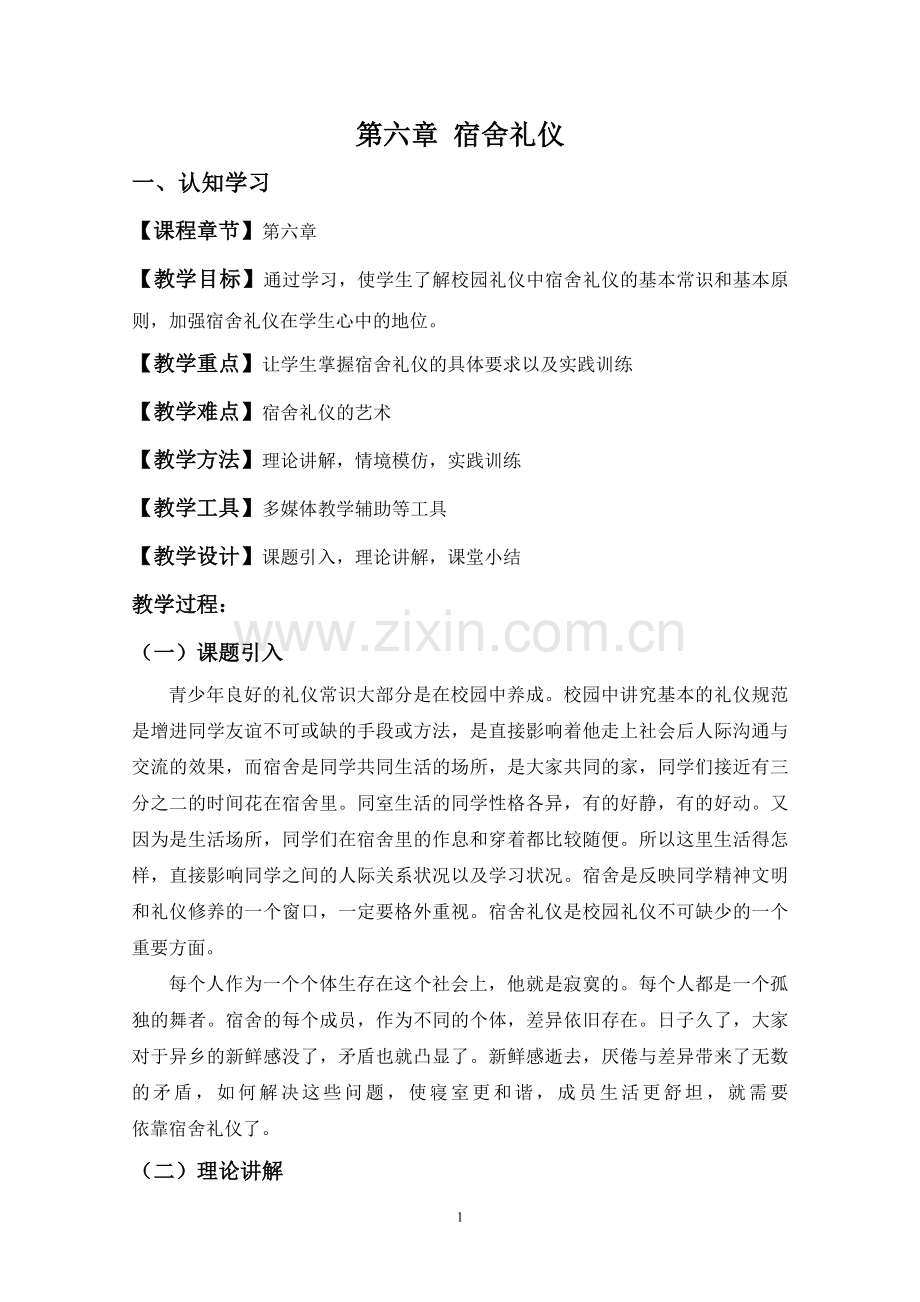 第六章 宿舍礼仪

一、认知学习

【课程章节】第六章

【教学目标】通过学习，使学生了解校园礼仪中宿舍礼仪的基本常识和基本原则，加强宿舍礼仪在学生心中的地位。

【教学重点】让学生掌握宿舍礼仪的具体要求以及实践训练

【教学难点】宿舍礼仪的艺术

【教学方法】理论讲解，情境模仿，实践训练

【教学工具】多媒体教学辅助等工具

【教学设计】课题引入，理论讲解，课堂小结

教学过程：

www.zixin.com.cn

（一）课题引入

青少年良好的礼仪常识大部分是在校园中养成。校园中讲究基本的礼仪规范是增进同学友谊不可或缺的手段或方法，是直接影响着他走上社会后人际沟通与交流的效果，而宿舍是同学共同生活的场所，是大家共同的家，同学们接近有三分之二的时间花在宿舍里。同室生活的同学性格各异，有的好静，有的好动。又因为是生活场所，同学们在宿舍里的作息和穿着都比较随便。所以这里生活得怎样，直接影响同学之间的人际关系状况以及学习状况。宿舍是反映同学精神文明和礼仪修养的一个窗口，一定要格外重视。宿舍礼仪是校园礼仪不可缺少的一个重要方面。

每个人作为一个个体生存在这个社会上，他就是寂寞的。每个人都是一个孤独的舞者。宿舍的每个成员，作为不同的个体，差异依旧存在。日子久了，大家对于异乡的新鲜感没了，矛盾也就凸显了。新鲜感逝去，厌倦与差异带来了无数的矛盾，如何解决这些问题，使寝室更和谐，成员生活更舒坦，就需要依靠宿舍礼仪了。

（二）理论讲解

1